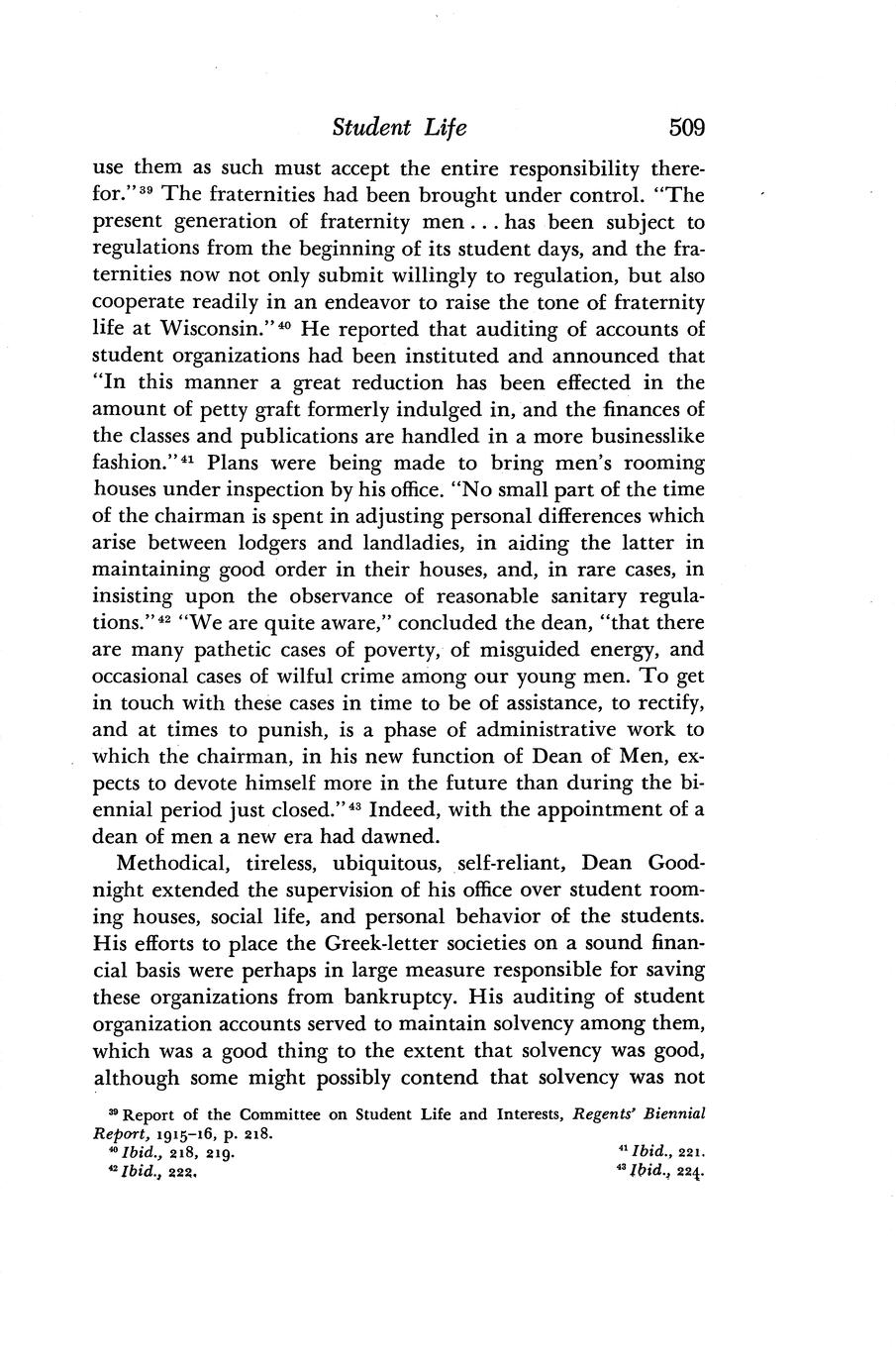 Student Life 509

use them as such must accept the entire responsibility therefor."$^{39}$ The fraternities had been brought under control. "The present generation of fraternity men . . . has been subject to regulations from the beginning of its student days, and the fraternities now not only submit willingly to regulation, but also cooperate readily in an endeavor to raise the tone of fraternity life at Wisconsin."$^{40}$ He reported that auditing of accounts of student organizations had been instituted and announced that "In this manner a great reduction has been effected in the amount of petty graft formerly indulged in, and the finances of the classes and publications are handled in a more businesslike fashion."$^{41}$ Plans were being made to bring men's rooming houses under inspection by his office. "No small part of the time of the chairman is spent in adjusting personal differences which arise between lodgers and landladies, in aiding the latter in maintaining good order in their houses, and, in rare cases, in insisting upon the observance of reasonable sanitary regulations."$^{42}$ "We are quite aware," concluded the dean, "that there are many pathetic cases of poverty, of misguided energy, and occasional cases of wilful crime among our young men. To get in touch with these cases in time to be of assistance, to rectify, and at times to punish, is a phase of administrative work to which the chairman, in his new function of Dean of Men, expects to devote himself more in the future than during the biennial period just closed."$^{43}$ Indeed, with the appointment of a dean of men a new era had dawned.

Methodical, tireless, ubiquitous, self-reliant, Dean Goodnight extended the supervision of his office over student rooming houses, social life, and personal behavior of the students. His efforts to place the Greek-letter societies on a sound financial basis were perhaps in large measure responsible for saving these organizations from bankruptcy. His auditing of student organization accounts served to maintain solvency among them, which was a good thing to the extent that solvency was good, although some might possibly contend that solvency was not

$^{39}$ Report of the Committee on Student Life and Interests, Regents' Biennial Report, 1915–16, p. 218.
$^{40}$ Ibid., 218, 219.
$^{41}$ Ibid., 221.
$^{42}$ Ibid., 222.
$^{43}$ Ibid., 224.